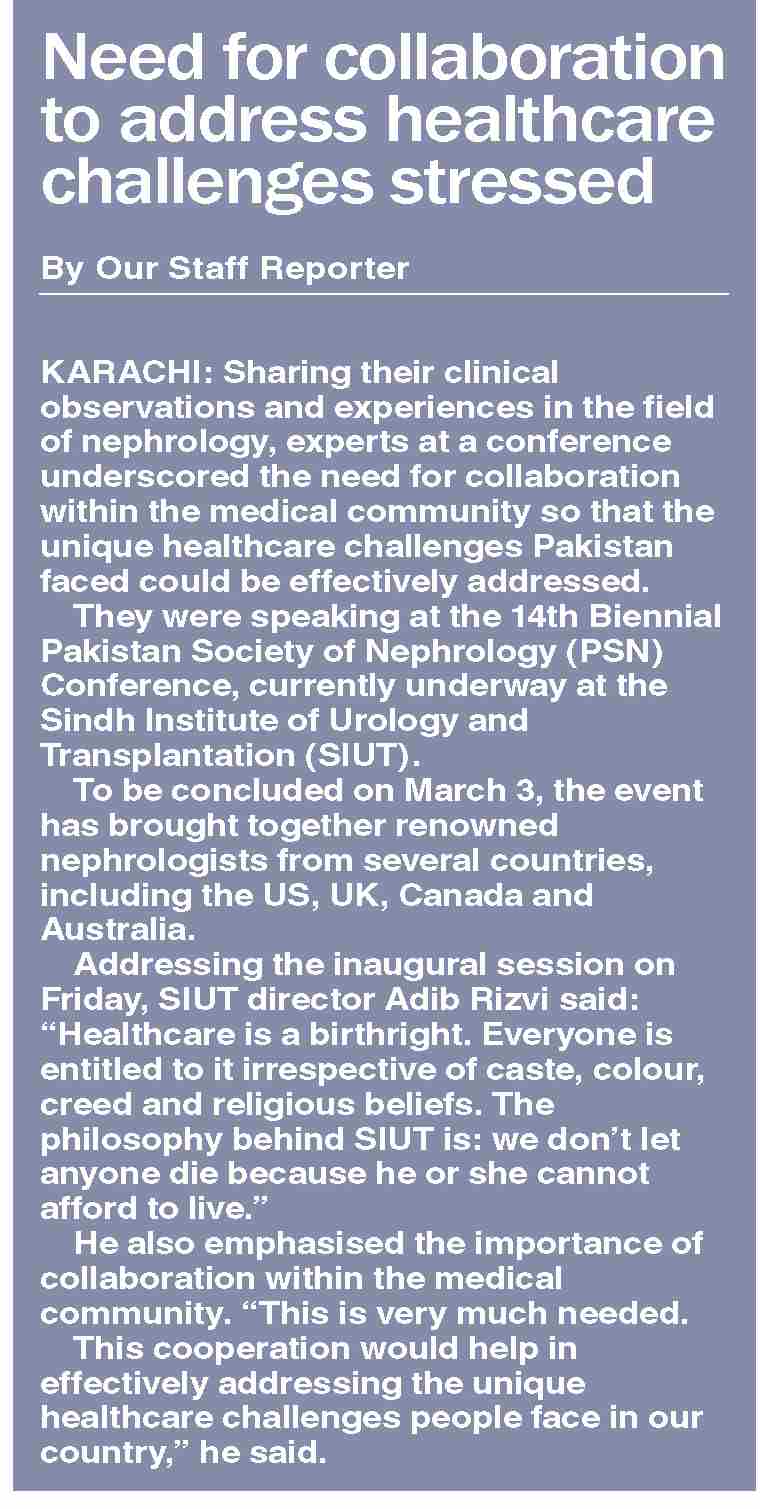 Need for collaboration to address healthcare challenges stressed

By Our Staff Reporter

KARACHI: Sharing their clinical observations and experiences in the field of nephrology, experts at a conference underscored the need for collaboration within the medical community so that the unique healthcare challenges Pakistan faced could be effectively addressed.

They were speaking at the 14th Biennial Pakistan Society of Nephrology (PSN) Conference, currently underway at the Sindh Institute of Urology and Transplantation (SIUT).

To be concluded on March 3, the event has brought together renowned nephrologists from several countries, including the US, UK, Canada and Australia.

Addressing the inaugural session on Friday, SIUT director Adib Rizvi said: “Healthcare is a birthright. Everyone is entitled to it irrespective of caste, colour, creed and religious beliefs. The philosophy behind SIUT is: we don’t let anyone die because he or she cannot afford to live.”

He also emphasised the importance of collaboration within the medical community. “This is very much needed.

This cooperation would help in effectively addressing the unique healthcare challenges people face in our country,” he said.